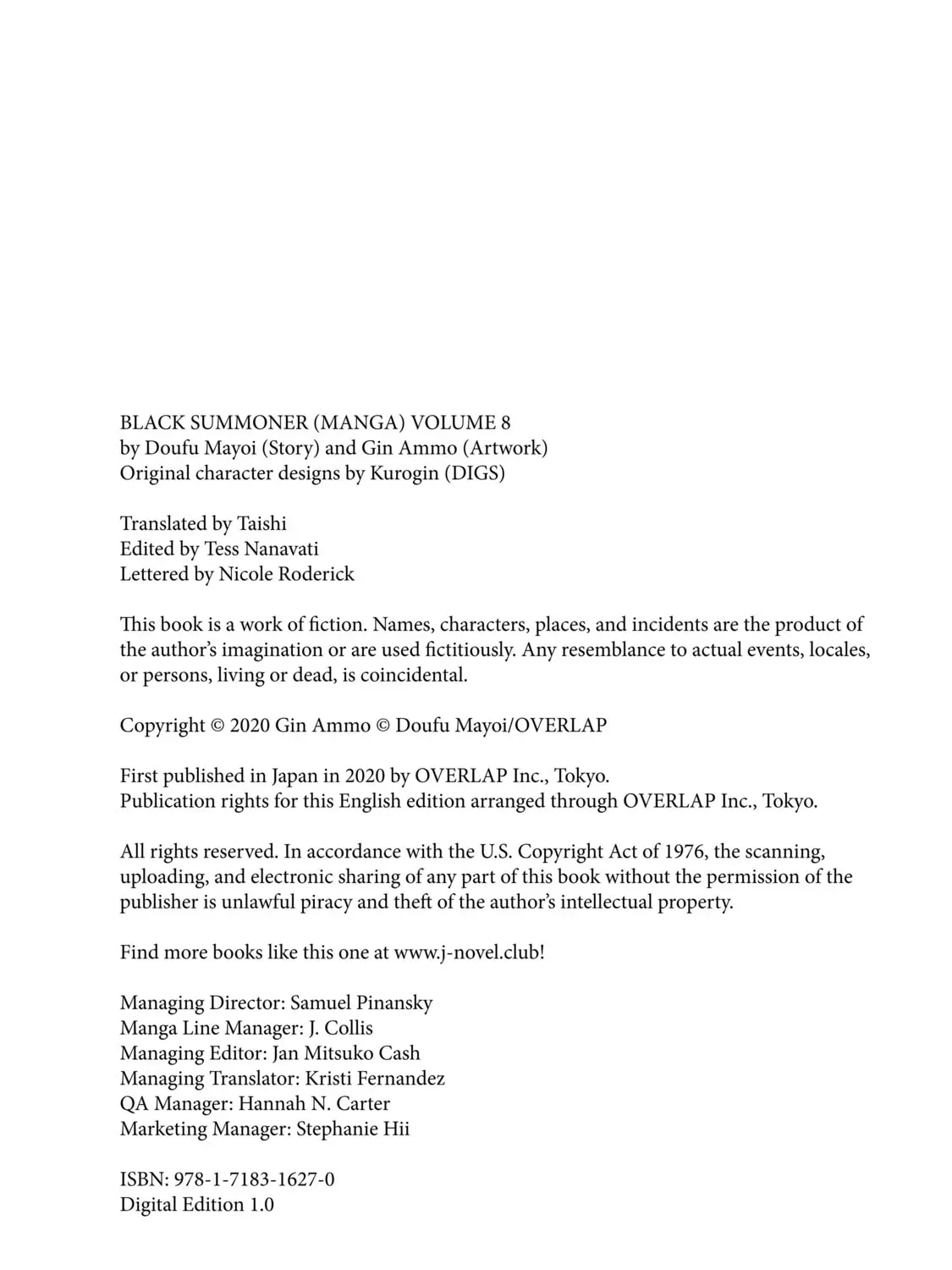 BLACK SUMMONER (MANGA) VOLUME 8
by Doufu Mayoi (Story) and Gin Ammo (Artwork)
Original character designs by Kurogin (DIGS)

Translated by Taishi
Edited by Tess Nanavati
Lettered by Nicole Roderick

This book is a work of fiction. Names, characters, places, and incidents are the product of the author's imagination or are used fictitiously. Any resemblance to actual events, locales, or persons, living or dead, is coincidental.

Copyright © 2020 Gin Ammo © Doufu Mayoi/OVERLAP

First published in Japan in 2020 by OVERLAP Inc., Tokyo.
Publication rights for this English edition arranged through OVERLAP Inc., Tokyo.

All rights reserved. In accordance with the U.S. Copyright Act of 1976, the scanning, uploading, and electronic sharing of any part of this book without the permission of the publisher is unlawful piracy and theft of the author's intellectual property.

Find more books like this one at www.j-novel.club!

Managing Director: Samuel Pinansky
Manga Line Manager: J. Collis
Managing Editor: Jan Mitsuko Cash
Managing Translator: Kristi Fernandez
QA Manager: Hannah N. Carter
Marketing Manager: Stephanie Hii

ISBN: 978-1-7183-1627-0
Digital Edition 1.0